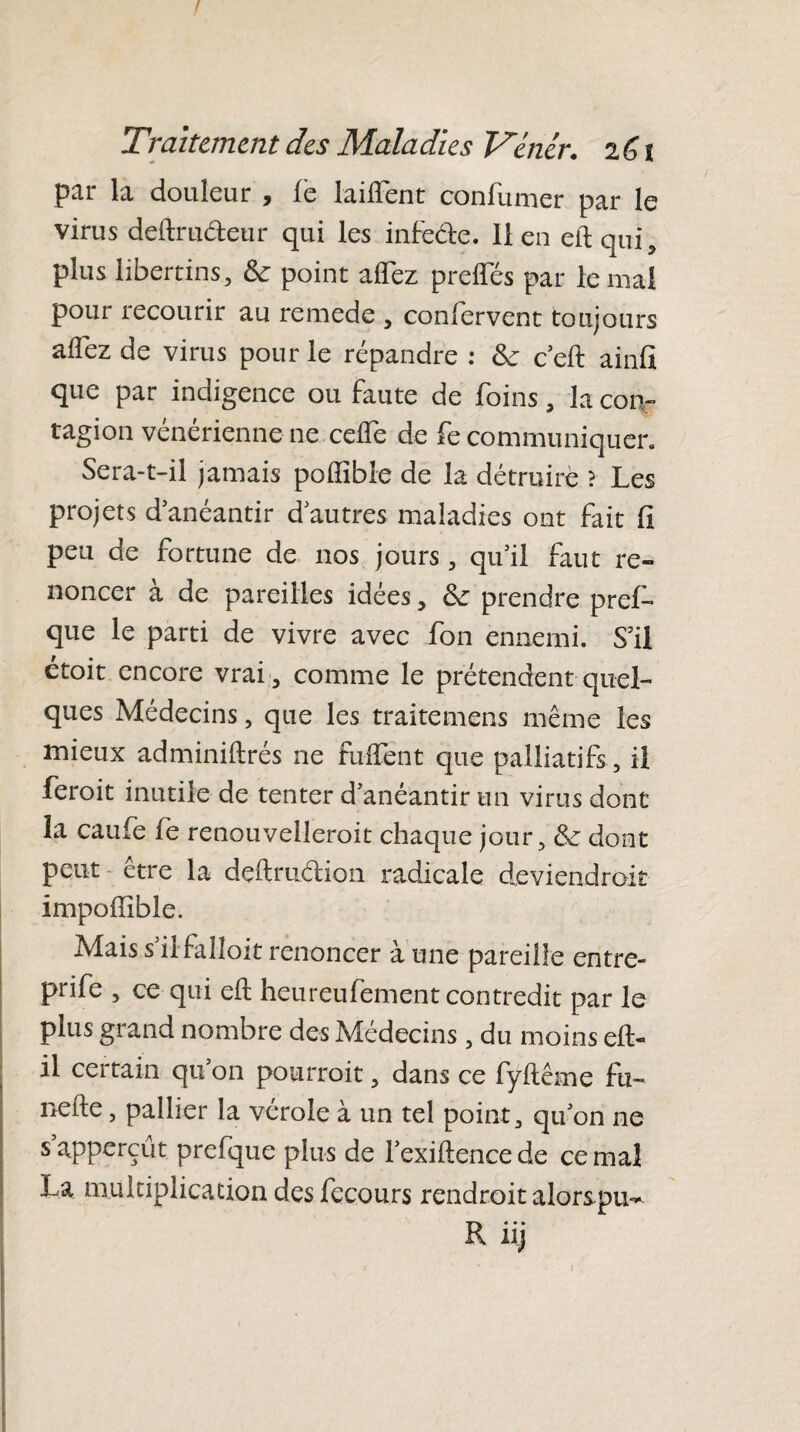 Traitement des Maladies Vénér. 261

par la douleur, se laissent consumer par le virus destructeur qui les infecte. Il en est qui, plus libertins, & point assez pressés par le mal pour recourir au remede, conservent toujours assez de virus pour le répandre : & c'est ainsi que par indigence ou faute de soins, la contagion vénérienne ne cesse de se communiquer.

Sera-t-il jamais possible de la détruire ? Les projets d'anéantir d'autres maladies ont fait si peu de fortune de nos jours, qu'il faut renoncer à de pareilles idées, & prendre presque le parti de vivre avec son ennemi. S'il étoit encore vrai, comme le prétendent quelques Médecins, que les traitemens même les mieux administrés ne fussent que palliatifs, il seroit inutile de tenter d'anéantir un virus dont la cause se renouvelleroit chaque jour, & dont peut-être la destruction radicale deviendroit impossible.

Mais s'il falloit renoncer à une pareille entreprise, ce qui est heureusement contredit par le plus grand nombre des Médecins, du moins est-il certain qu'on pourroit, dans ce systême funeste, pallier la vérole à un tel point, qu'on ne s'apperçût presque plus de l'existence de ce mal La multiplication des secours rendroit alors pu-

R iij